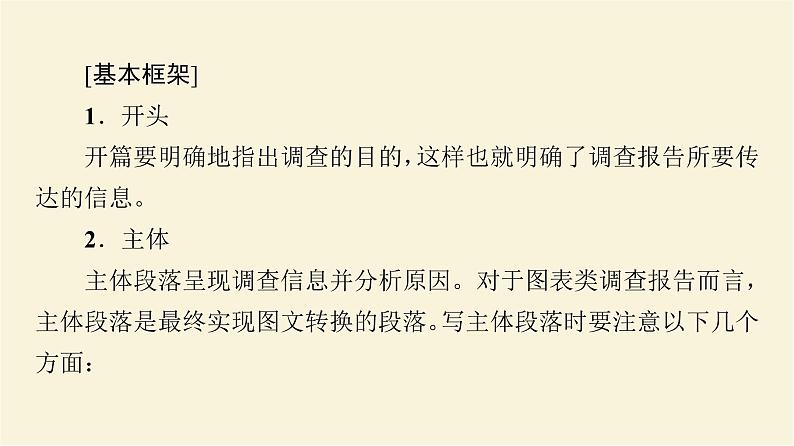 [基本框架]

1．开头

开篇要明确地指出调查的目的，这样也就明确了调查报告所要传达的信息。

2．主体

主体段落呈现调查信息并分析原因。对于图表类调查报告而言，主体段落是最终实现图文转换的段落。写主体段落时要注意以下几个方面：